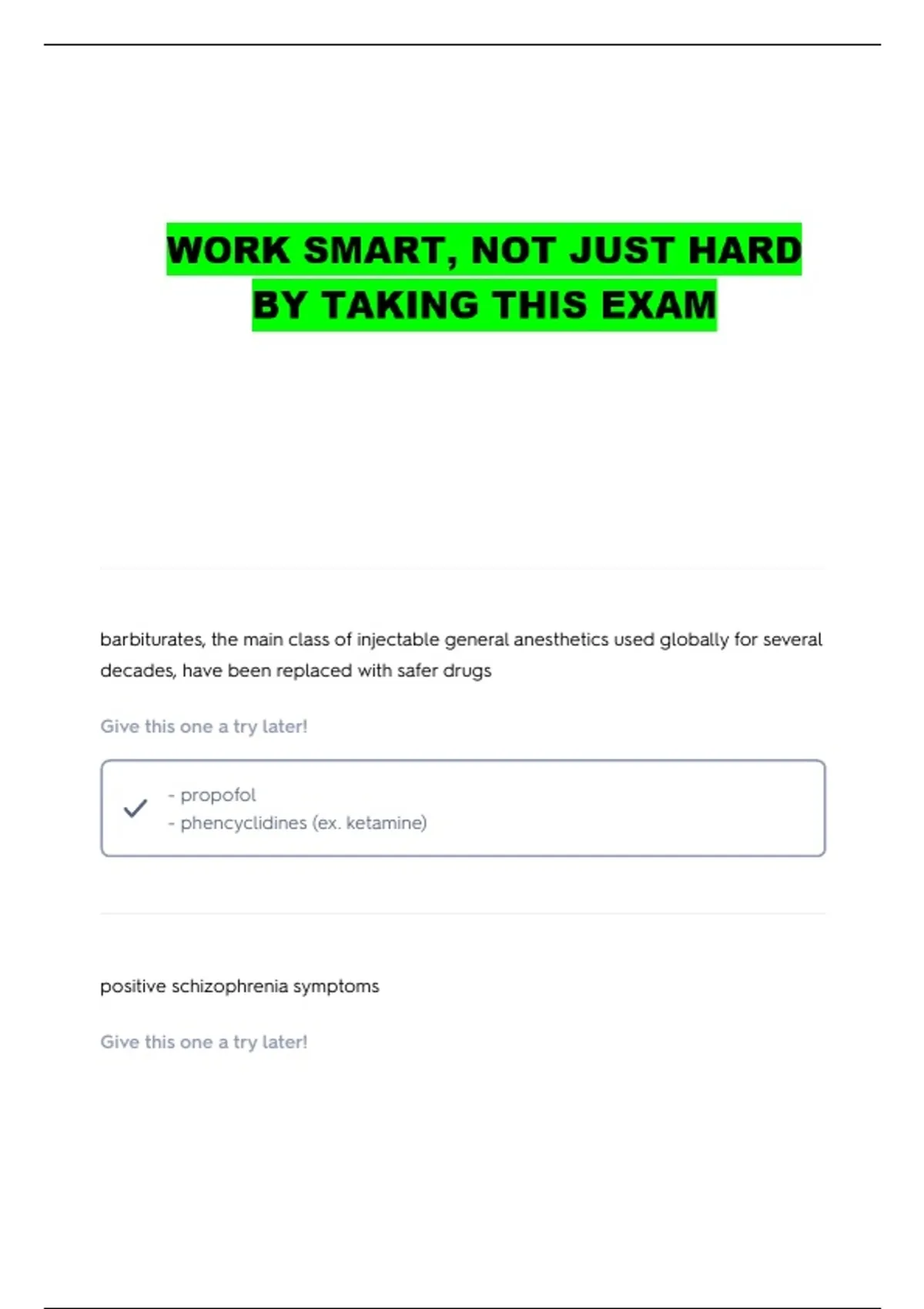 WORK SMART, NOT JUST HARD
BY TAKING THIS EXAM

barbiturates, the main class of injectable general anesthetics used globally for several decades, have been replaced with safer drugs

Give this one a try later!

✓
- propofol
- phencyclidines (ex. ketamine)

positive schizophrenia symptoms

Give this one a try later!